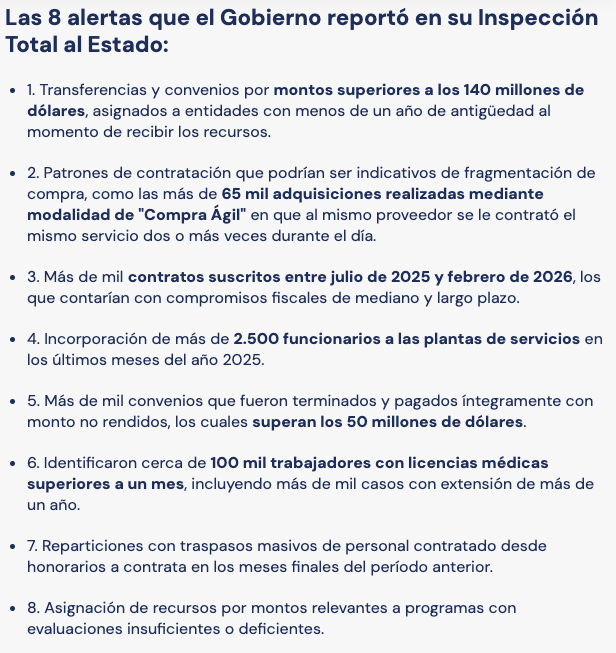 Las 8 alertas que el Gobierno reportó en su Inspección Total al Estado:

• 1. Transferencias y convenios por montos superiores a los 140 millones de dólares, asignados a entidades con menos de un año de antigüedad al momento de recibir los recursos.

• 2. Patrones de contratación que podrían ser indicativos de fragmentación de compra, como las más de 65 mil adquisiciones realizadas mediante modalidad de "Compra Ágil" en que al mismo proveedor se le contrató el mismo servicio dos o más veces durante el día.

• 3. Más de mil contratos suscritos entre julio de 2025 y febrero de 2026, los que contarían con compromisos fiscales de mediano y largo plazo.

• 4. Incorporación de más de 2.500 funcionarios a las plantas de servicios en los últimos meses del año 2025.

• 5. Más de mil convenios que fueron terminados y pagados íntegramente con monto no rendidos, los cuales superan los 50 millones de dólares.

• 6. Identificaron cerca de 100 mil trabajadores con licencias médicas superiores a un mes, incluyendo más de mil casos con extensión de más de un año.

• 7. Reparticiones con traspasos masivos de personal contratado desde honorarios a contrata en los meses finales del período anterior.

• 8. Asignación de recursos por montos relevantes a programas con evaluaciones insuficientes o deficientes.